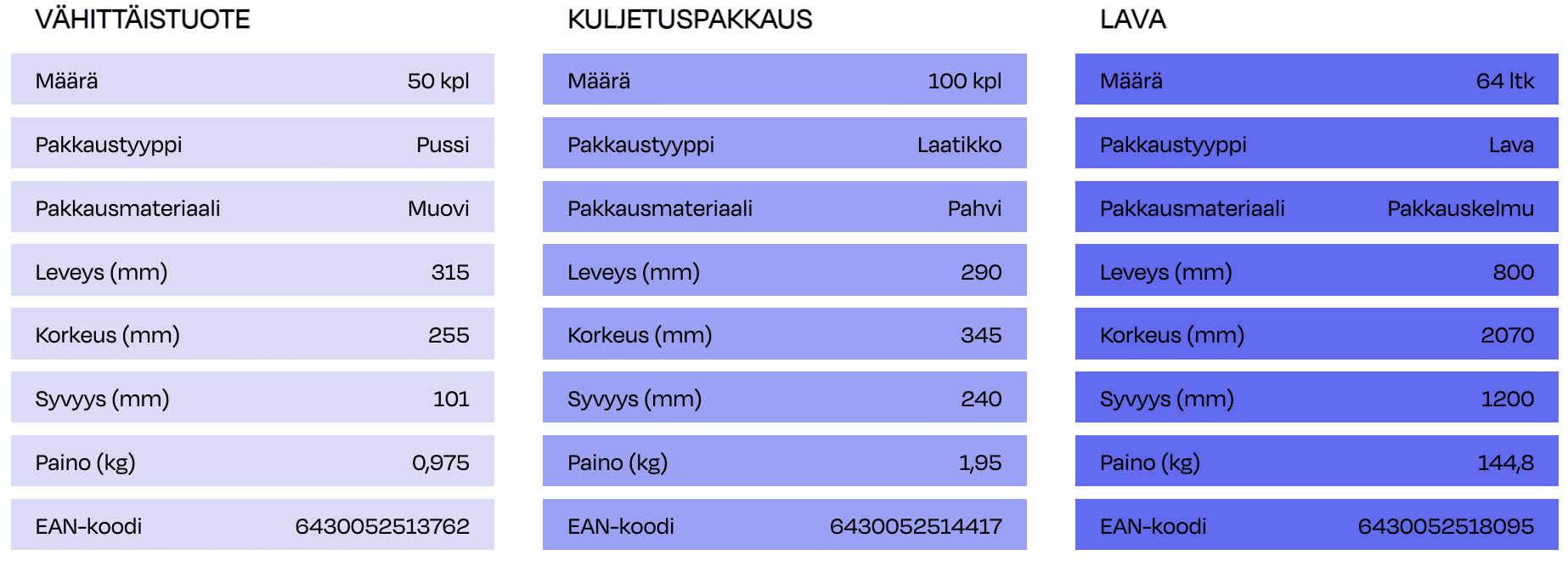 VÄHITTÄISTUOTE

| Määrä | 50 kpl |
|---|---|
| Pakkaustyyppi | Pussi |
| Pakkausmateriaali | Muovi |
| Leveys (mm) | 315 |
| Korkeus (mm) | 255 |
| Syvyys (mm) | 101 |
| Paino (kg) | 0,975 |
| EAN-koodi | 6430052513762 |

KULJETUSPAKKAUS

| Määrä | 100 kpl |
|---|---|
| Pakkaustyyppi | Laatikko |
| Pakkausmateriaali | Pahvi |
| Leveys (mm) | 290 |
| Korkeus (mm) | 345 |
| Syvyys (mm) | 240 |
| Paino (kg) | 1,95 |
| EAN-koodi | 6430052514417 |

LAVA

| Määrä | 64 ltk |
|---|---|
| Pakkaustyyppi | Lava |
| Pakkausmateriaali | Pakkauskelmu |
| Leveys (mm) | 800 |
| Korkeus (mm) | 2070 |
| Syvyys (mm) | 1200 |
| Paino (kg) | 144,8 |
| EAN-koodi | 6430052518095 |